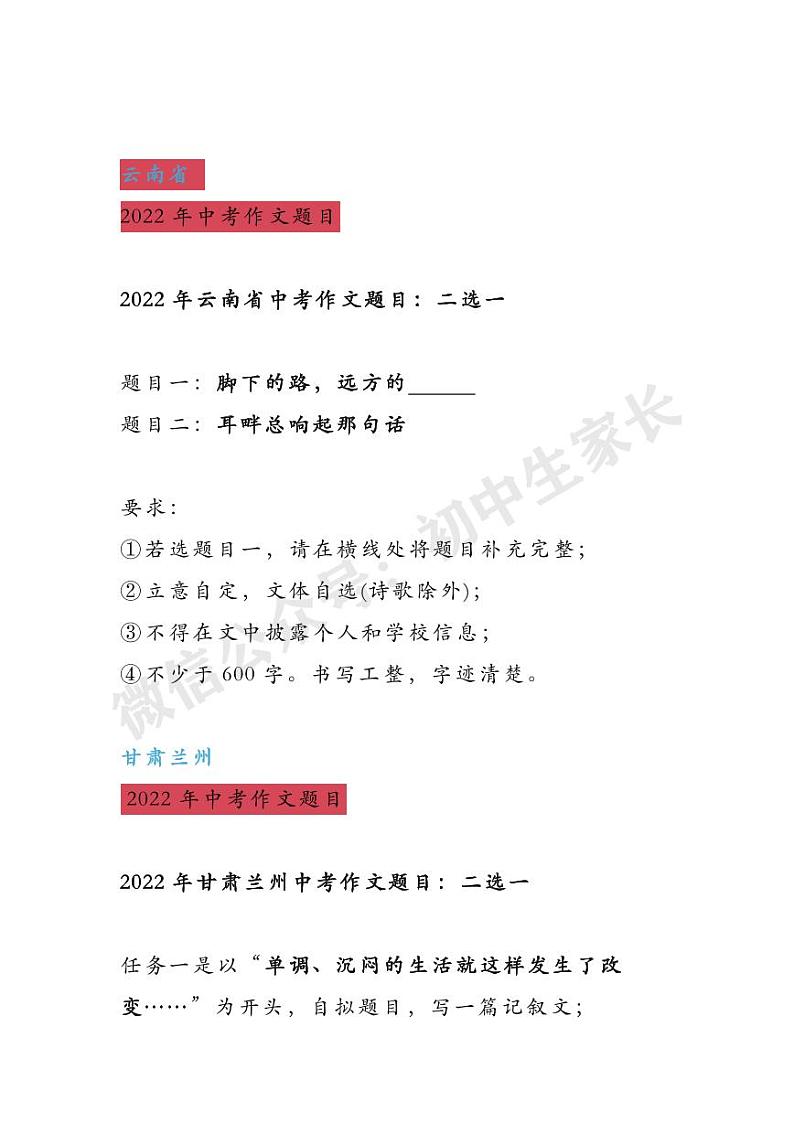 云南省

2022 年中考作文题目

2022 年云南省中考作文题目：二选一

题目一：脚下的路，远方的______

题目二：耳畔总响起那句话

要求：

①若选题目一，请在横线处将题目补充完整；

②立意自定，文体自选(诗歌除外)；

③不得在文中披露个人和学校信息；

④不少于 600 字。书写工整，字迹清楚。

微信公众号：初中生家长

甘肃兰州

2022 年中考作文题目

2022 年甘肃兰州中考作文题目：二选一

任务一是以“单调、沉闷的生活就这样发生了改变……”为开头，自拟题目，写一篇记叙文；